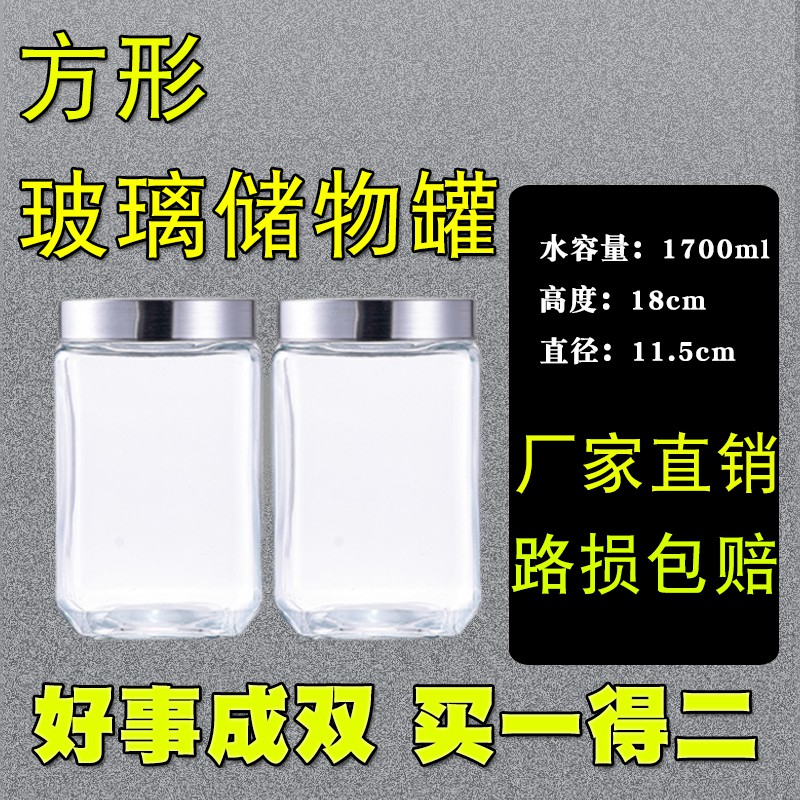 方形
玻璃储物罐

水容量：1700ml
高度：18cm
直径：11.5cm

厂家直销
路损包赔

好事成双 买一得二